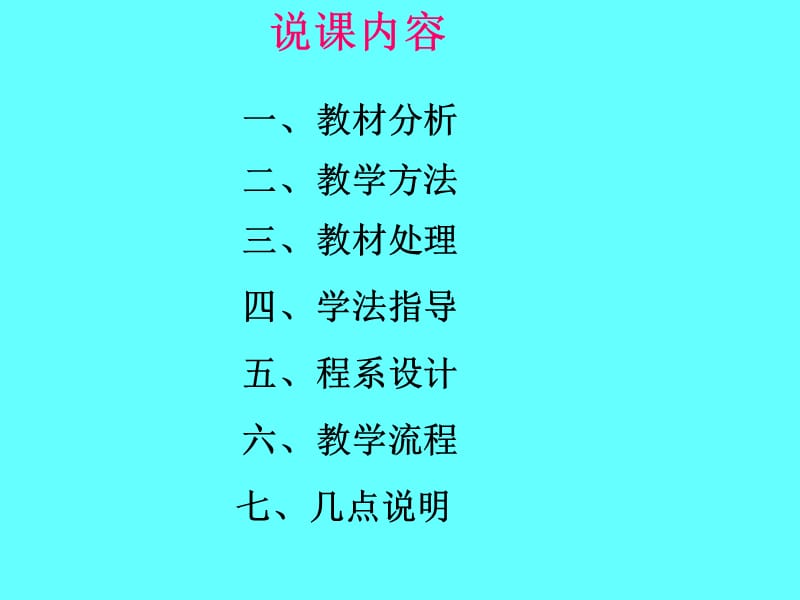 说课内容

一、教材分析

二、教学方法

三、教材处理

四、学法指导

五、程系设计

六、教学流程

七、几点说明